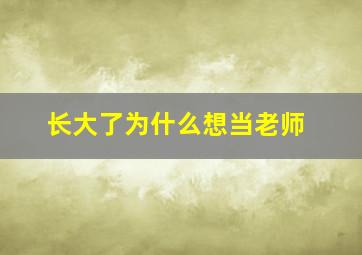 长大了为什么想当老师